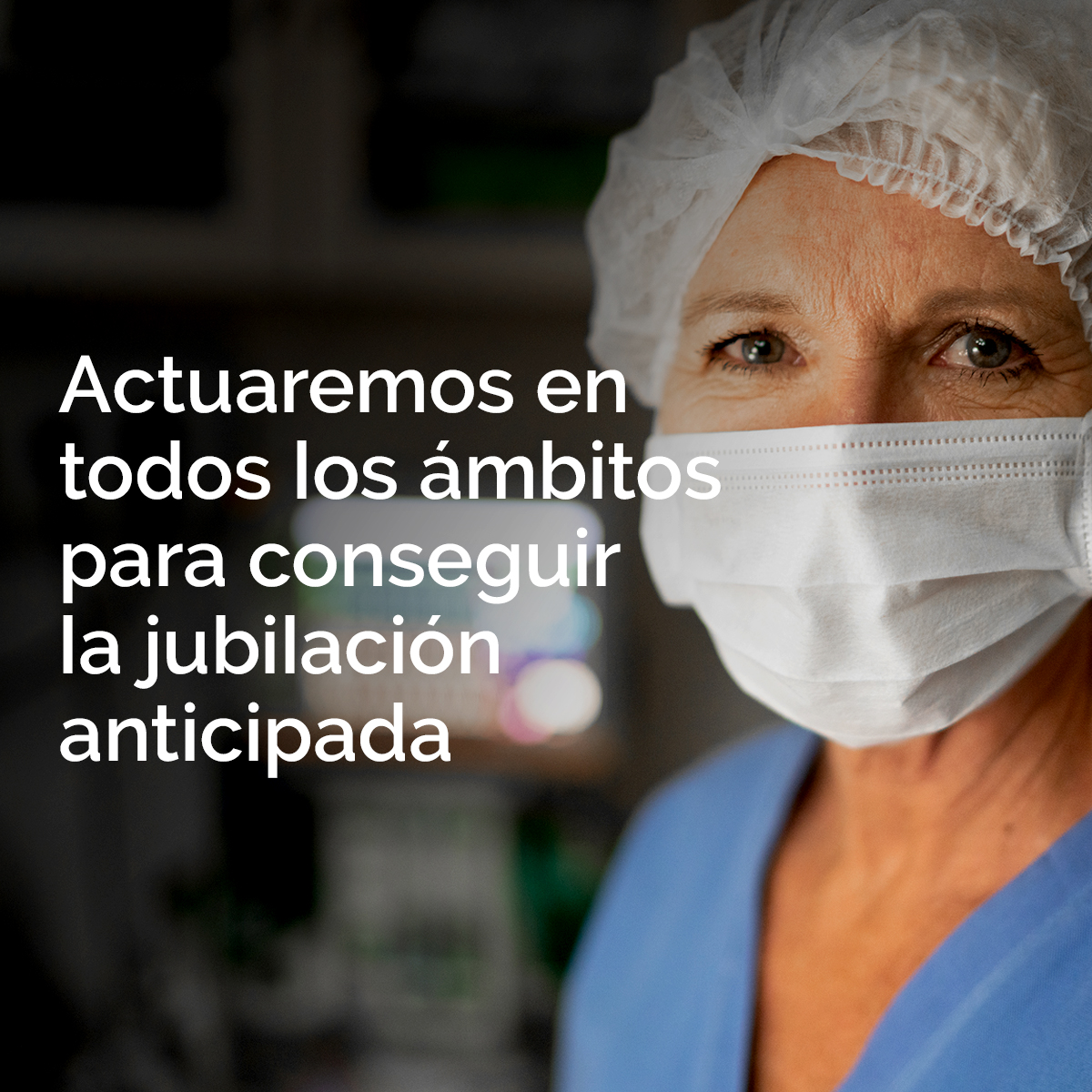 Actuaremos en todos los ámbitos para conseguir la jubilación anticipada